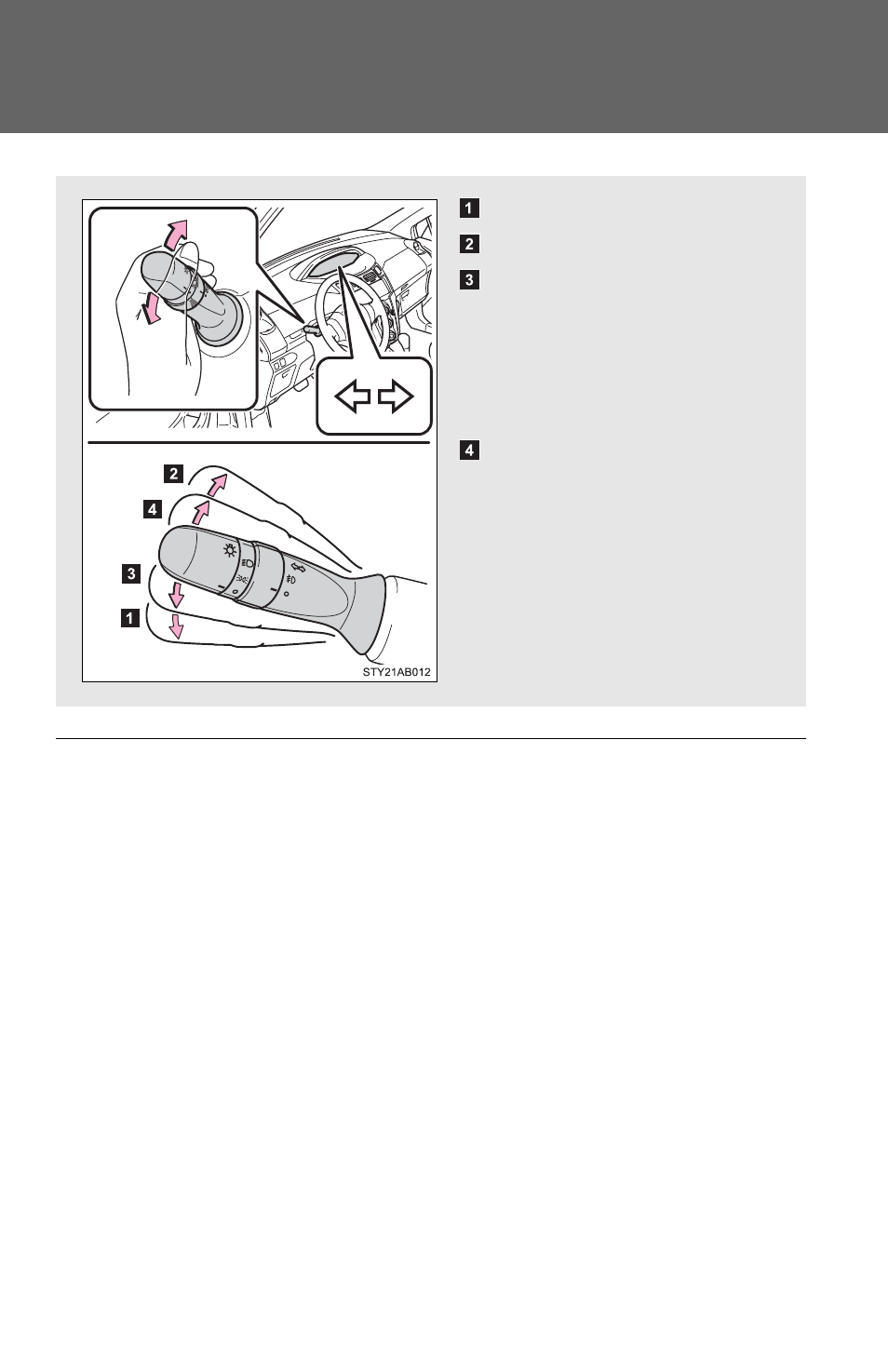 1

2

3

4

2

4

3

1

STY21AB012